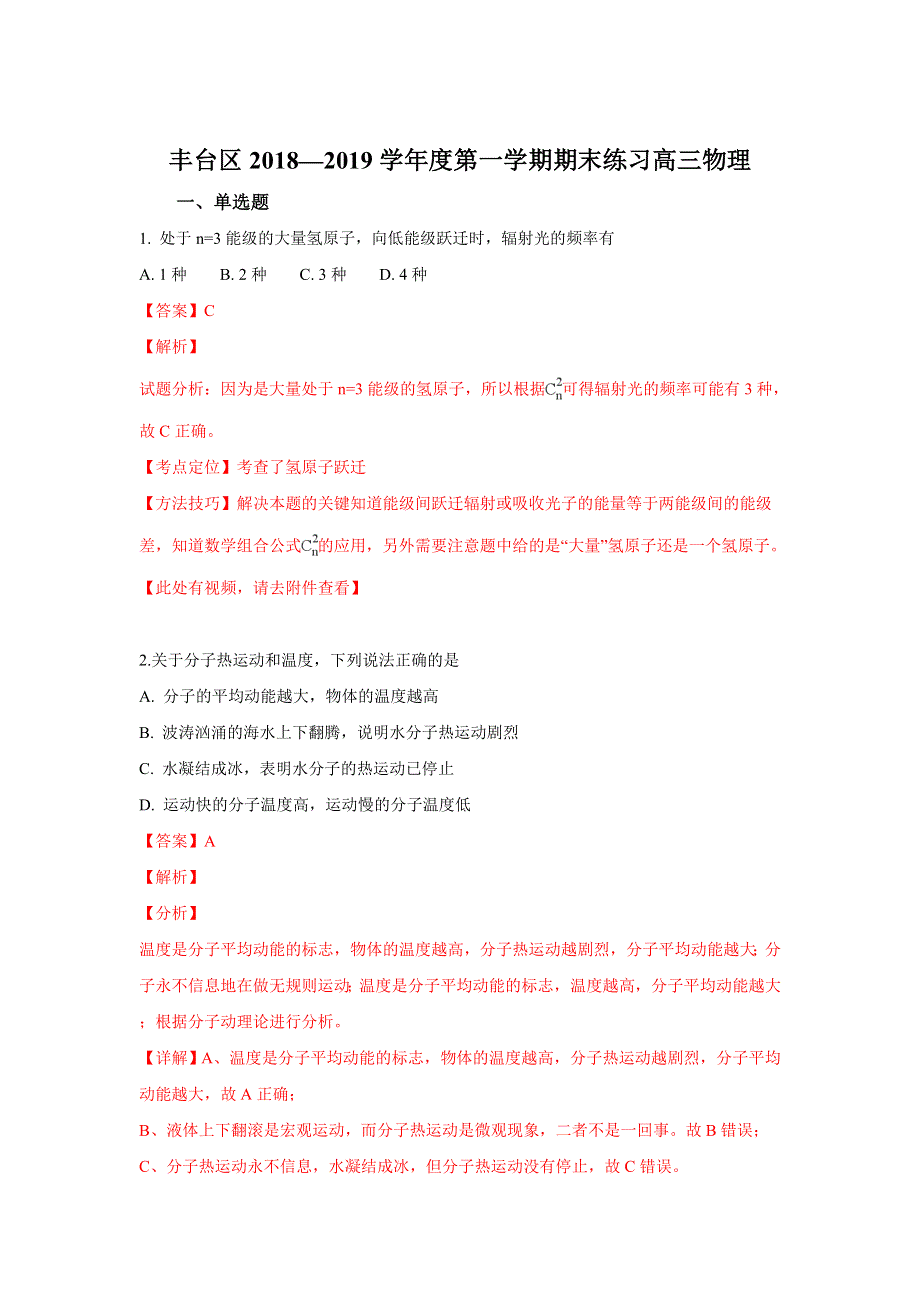 丰台区 2018—2019 学年度第一学期期末练习高三物理

一、单选题

1. 处于 n=3 能级的大量氢原子，向低能级跃迁时，辐射光的频率有

A. 1 种　　B. 2 种　　C. 3 种　　D. 4 种

【答案】C

【解析】

试题分析：因为是大量处于 n=3 能级的氢原子，所以根据$C_n^2$可得辐射光的频率可能有 3 种，故 C 正确。

【考点定位】考查了氢原子跃迁

【方法技巧】解决本题的关键知道能级间跃迁辐射或吸收光子的能量等于两能级间的能级差，知道数学组合公式$C_n^2$的应用，另外需要注意题中给的是“大量”氢原子还是一个氢原子。

【此处有视频，请去附件查看】

2.关于分子热运动和温度，下列说法正确的是

A. 分子的平均动能越大，物体的温度越高

B. 波涛汹涌的海水上下翻腾，说明水分子热运动剧烈

C. 水凝结成冰，表明水分子的热运动已停止

D. 运动快的分子温度高，运动慢的分子温度低

【答案】A

【解析】

【分析】

温度是分子平均动能的标志，物体的温度越高，分子热运动越剧烈，分子平均动能越大；分子永不信息地在做无规则运动；温度是分子平均动能的标志，温度越高，分子平均动能越大；根据分子动理论进行分析。

【详解】A、温度是分子平均动能的标志，物体的温度越高，分子热运动越剧烈，分子平均动能越大，故 A 正确；

B、液体上下翻滚是宏观运动，而分子热运动是微观现象，二者不是一回事。故 B 错误；

C、分子热运动永不信息，水凝结成冰，但分子热运动没有停止，故 C 错误。